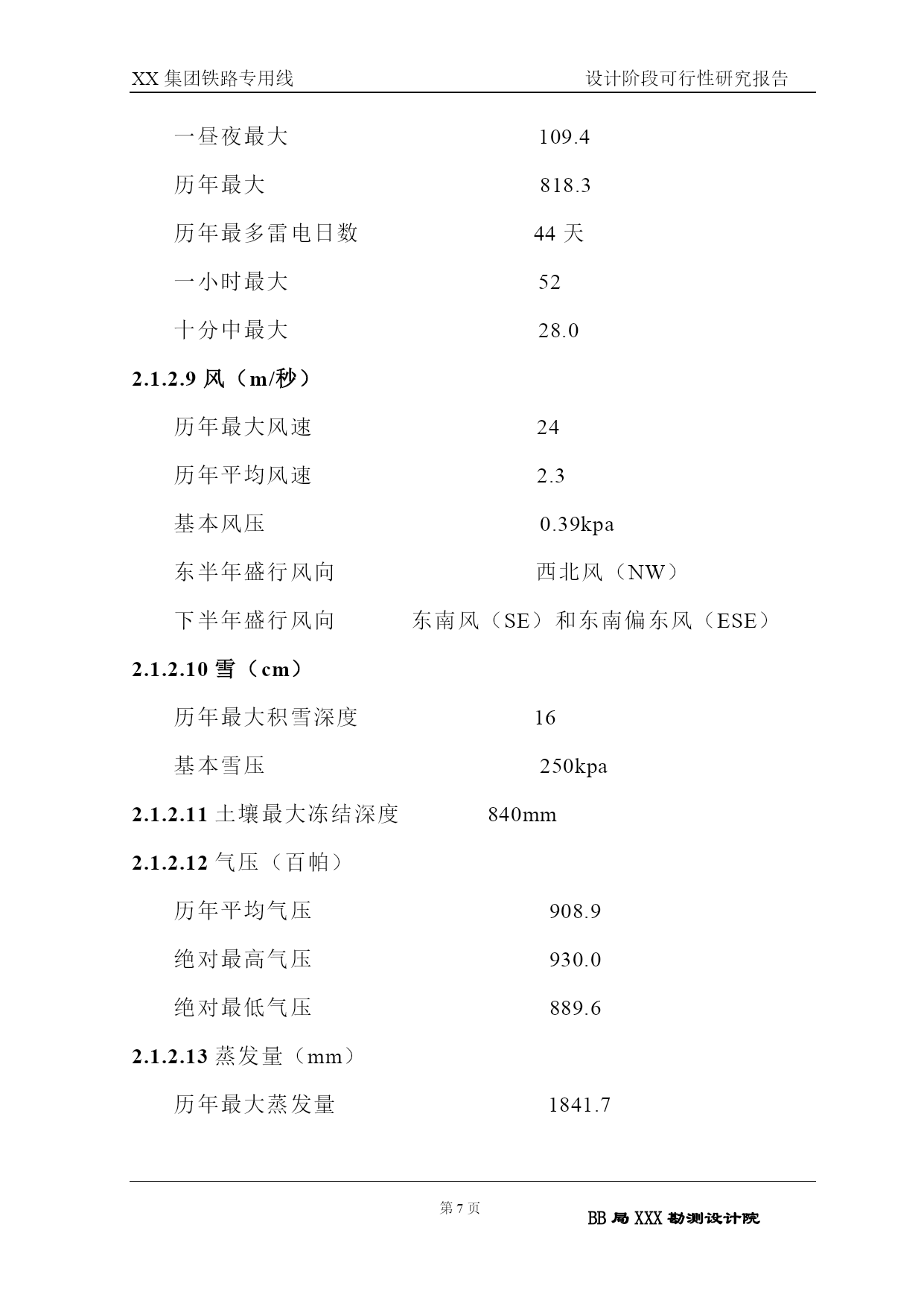 XX 集团铁路专用线　　设计阶段可行性研究报告

一昼夜最大　　109.4

历年最大　　818.3

历年最多雷电日数　　44 天

一小时最大　　52

十分中最大　　28.0

2.1.2.9 风（m/秒）

历年最大风速　　24

历年平均风速　　2.3

基本风压　　0.39kpa

东半年盛行风向　　西北风（NW）

下半年盛行风向　　东南风（SE）和东南偏东风（ESE）

2.1.2.10 雪（cm）

历年最大积雪深度　　16

基本雪压　　250kpa

2.1.2.11 土壤最大冻结深度　　840mm

2.1.2.12 气压（百帕）

历年平均气压　　908.9

绝对最高气压　　930.0

绝对最低气压　　889.6

2.1.2.13 蒸发量（mm）

历年最大蒸发量　　1841.7

第 7 页

BB 局 XXX 勘测设计院